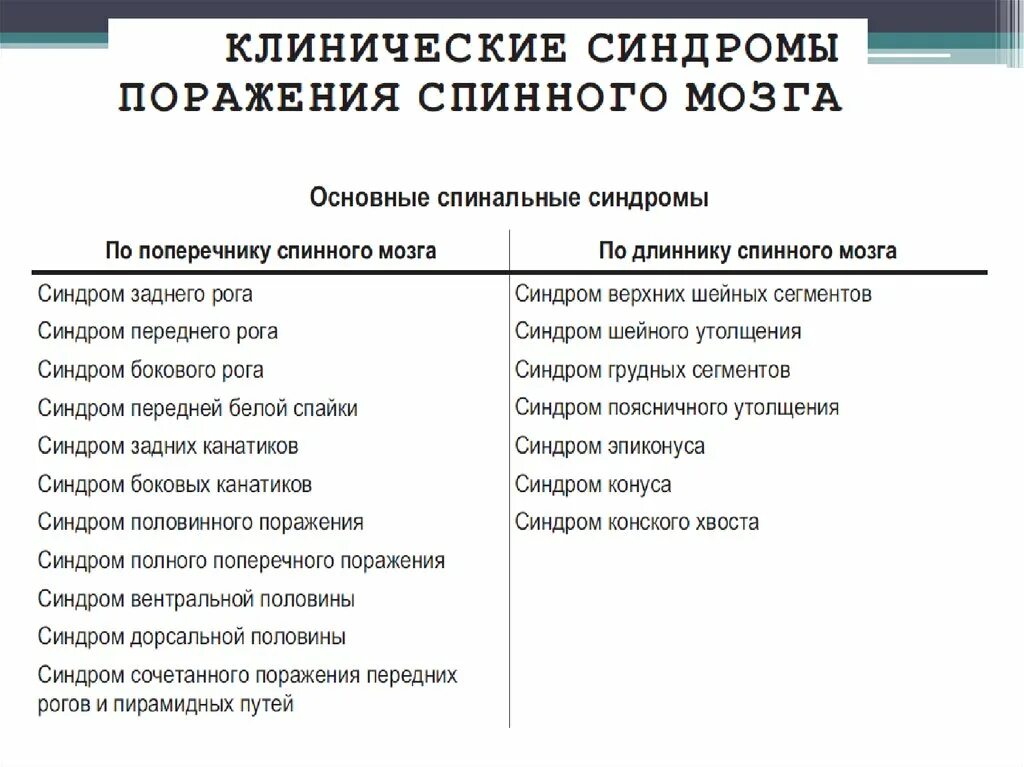 КЛИНИЧЕСКИЕ СИНДРОМЫ ПОРАЖЕНИЯ СПИННОГО МОЗГА

Основные спинальные синдромы

| По поперечнику спинного мозга | По длиннику спинного мозга |
|---|---|
| Синдром заднего рога | Синдром верхних шейных сегментов |
| Синдром переднего рога | Синдром шейного утолщения |
| Синдром бокового рога | Синдром грудных сегментов |
| Синдром передней белой спайки | Синдром поясничного утолщения |
| Синдром задних канатиков | Синдром эпиконуса |
| Синдром боковых канатиков | Синдром конуса |
| Синдром половинного поражения | Синдром конского хвоста |
| Синдром полного поперечного поражения | |
| Синдром вентральной половины | |
| Синдром дорсальной половины | |
| Синдром сочетанного поражения передних рогов и пирамидных путей | |